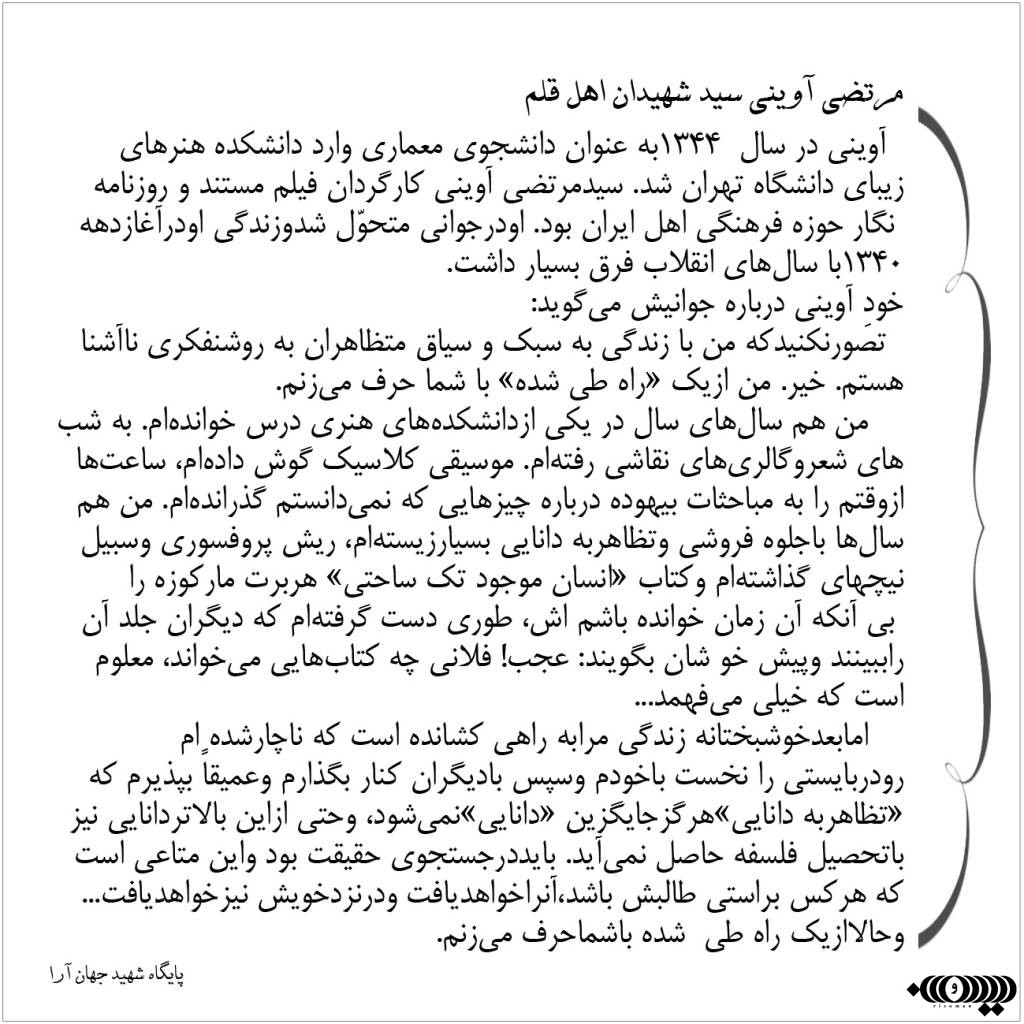 مرتضی آوینی سید شهیدان اهل قلم

آوینی در سال ۱۳۴۴به عنوان دانشجوی معماری وارد دانشکده هنرهای زیبای دانشگاه تهران شد. سیدمرتضی آوینی کارگردان فیلم مستند و روزنامه نگار حوزه فرهنگی اهل ایران بود. اودرجوانی متحوّل شدوزندگی اودرآغازدهه ۱۳۴۰با سال‌های انقلاب فرق بسیار داشت.

خودِ آوینی درباره جوانیش می‌گوید:

تصورنکنیدکه من با زندگی به سبک و سیاق متظاهران به روشنفکری ناآشنا هستم. خیر. من ازیک «راه طی شده» با شما حرف می‌زنم.

من هم سال‌های سال در یکی ازدانشکده‌های هنری درس خوانده‌ام. به شب های شعروگالری‌های نقاشی رفته‌ام. موسیقی کلاسیک گوش داده‌ام، ساعت‌ها ازوقتم را به مباحثات بیهوده درباره چیزهایی که نمی‌دانستم گذرانده‌ام. من هم سال‌ها باجلوه فروشی وتظاهربه دانایی بسیارزیسته‌ام، ریش پروفسوری وسبیل نیچهای گذاشته‌ام وکتاب «انسان موجود تک ساحتی» هربرت مارکوزه را بی آنکه آن زمان خوانده باشم اش، طوری دست گرفته‌ام که دیگران جلد آن راببینند وپیش خو شان بگویند: عجب! فلانی چه کتاب‌هایی می‌خواند، معلوم است که خیلی می‌فهمد...

امابعدخوشبختانه زندگی مرابه راهی کشانده است که ناچارشده‌ام رودربایستی را نخست باخودم وسپس بادیگران کنار بگذارم وعمیقاً بپذیرم که «تظاهربه دانایی»هرگزجایگزین «دانایی»نمی‌شود، وحتی ازاین بالاتردانایی نیز باتحصیل فلسفه حاصل نمی‌آید. بایددرجستجوی حقیقت بود واین متاعی است که هرکس براستی طالبش باشد،آنراخواهدیافت ودرنزدخویش نیزخواهدیافت... وحالاازیک راه طی شده باشماحرف می‌زنم.

پایگاه شهید جهان آرا